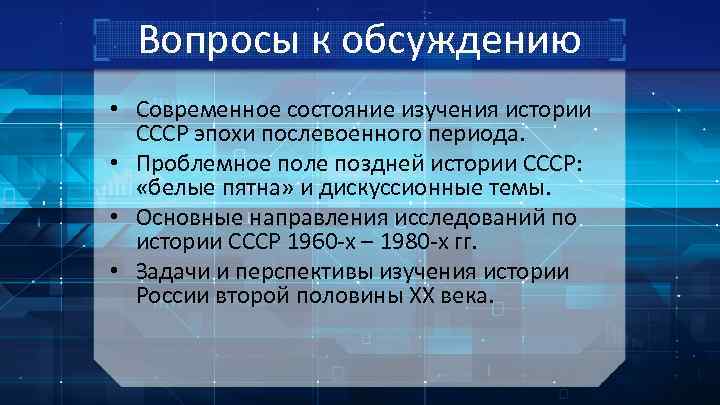 Вопросы к обсуждению

• Современное состояние изучения истории СССР эпохи послевоенного периода.
• Проблемное поле поздней истории СССР: «белые пятна» и дискуссионные темы.
• Основные направления исследований по истории СССР 1960-х – 1980-х гг.
• Задачи и перспективы изучения истории России второй половины XX века.